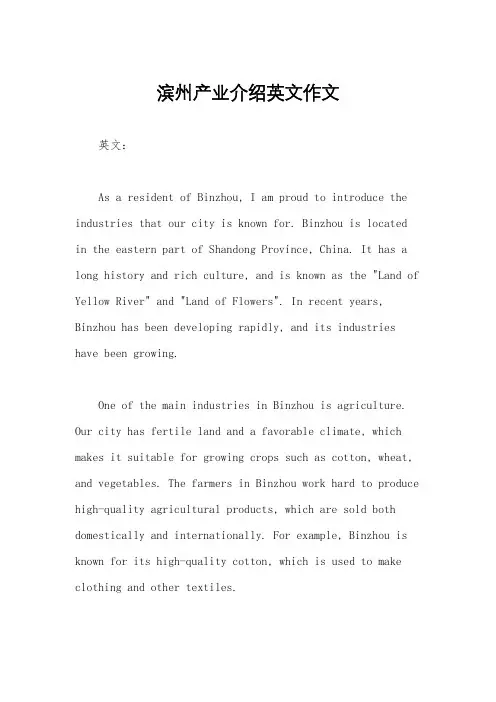 滨州产业介绍英文作文

英文：

As a resident of Binzhou, I am proud to introduce the industries that our city is known for. Binzhou is located in the eastern part of Shandong Province, China. It has a long history and rich culture, and is known as the "Land of Yellow River" and "Land of Flowers". In recent years, Binzhou has been developing rapidly, and its industries have been growing.

One of the main industries in Binzhou is agriculture. Our city has fertile land and a favorable climate, which makes it suitable for growing crops such as cotton, wheat, and vegetables. The farmers in Binzhou work hard to produce high-quality agricultural products, which are sold both domestically and internationally. For example, Binzhou is known for its high-quality cotton, which is used to make clothing and other textiles.